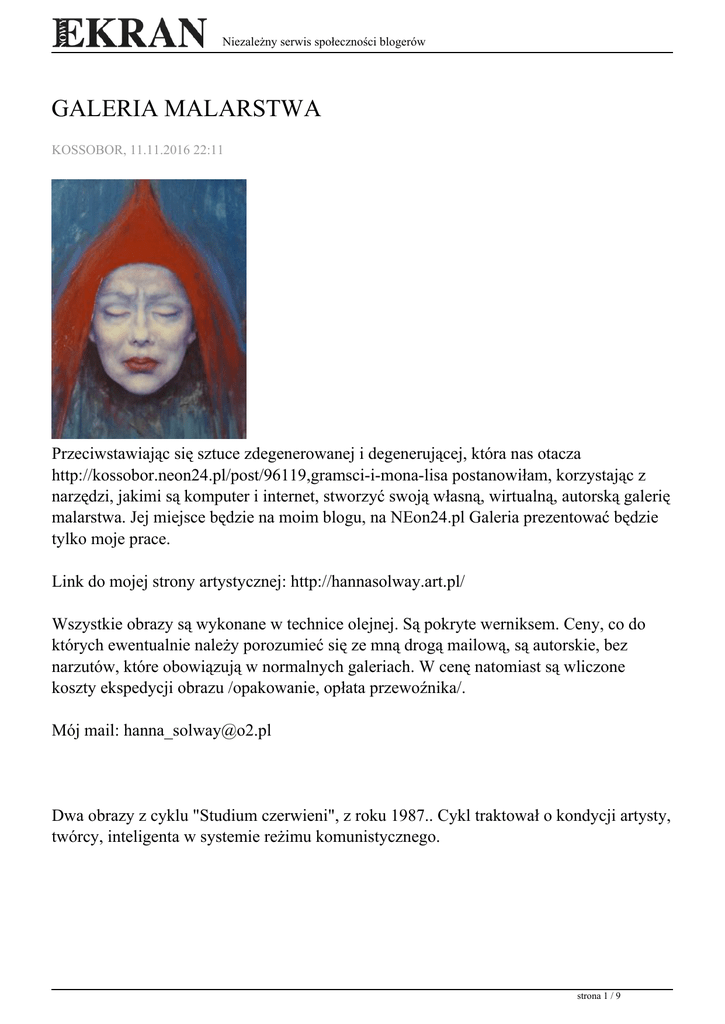 NOWY EKRAN Niezależny serwis społeczności blogerów

GALERIA MALARSTWA

KOSSOBOR, 11.11.2016 22:11

Przeciwstawiając się sztuce zdegenerowanej i degenerującej, która nas otacza http://kossobor.neon24.pl/post/96119,gramsci-i-mona-lisa postanowiłam, korzystając z narzędzi, jakimi są komputer i internet, stworzyć swoją własną, wirtualną, autorską galerię malarstwa. Jej miejsce będzie na moim blogu, na NEon24.pl Galeria prezentować będzie tylko moje prace.

Link do mojej strony artystycznej: http://hannasolway.art.pl/

Wszystkie obrazy są wykonane w technice olejnej. Są pokryte werniksem. Ceny, co do których ewentualnie należy porozumieć się ze mną drogą mailową, są autorskie, bez narzutów, które obowiązują w normalnych galeriach. W cenę natomiast są wliczone koszty ekspedycji obrazu /opakowanie, opłata przewoźnika/.

Mój mail: hanna_solway@o2.pl

Dwa obrazy z cyklu "Studium czerwieni", z roku 1987.. Cykl traktował o kondycji artysty, twórcy, inteligenta w systemie reżimu komunistycznego.

strona 1 / 9